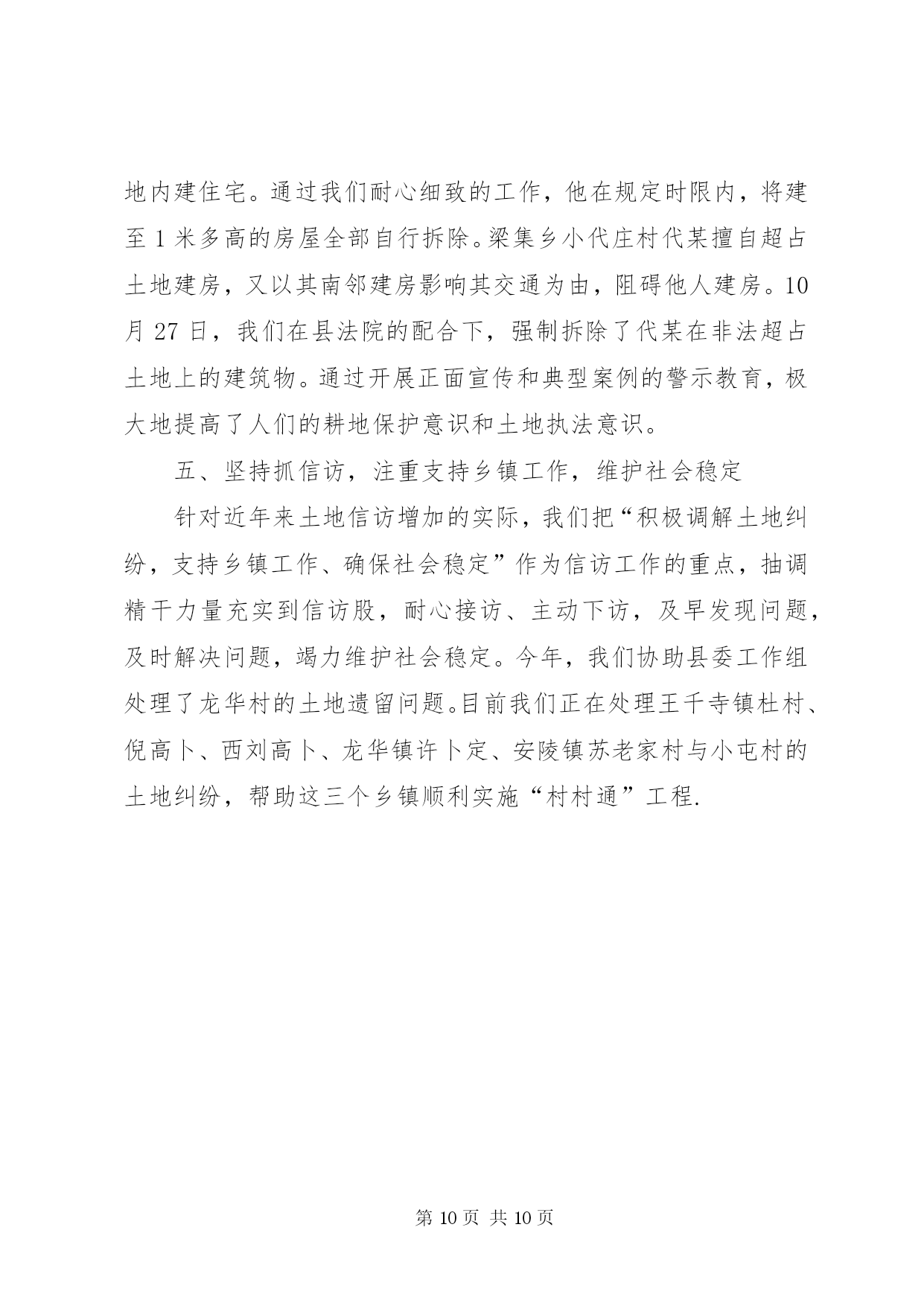 地内建住宅。通过我们耐心细致的工作，他在规定时限内，将建至 1 米多高的房屋全部自行拆除。梁集乡小代庄村代某擅自超占土地建房，又以其南邻建房影响其交通为由，阻碍他人建房。10 月 27 日，我们在县法院的配合下，强制拆除了代某在非法超占土地上的建筑物。通过开展正面宣传和典型案例的警示教育，极大地提高了人们的耕地保护意识和土地执法意识。

五、坚持抓信访，注重支持乡镇工作，维护社会稳定

针对近年来土地信访增加的实际，我们把“积极调解土地纠纷，支持乡镇工作、确保社会稳定”作为信访工作的重点，抽调精干力量充实到信访股，耐心接访、主动下访，及早发现问题，及时解决问题，竭力维护社会稳定。今年，我们协助县委工作组处理了龙华村的土地遗留问题。目前我们正在处理王千寺镇杜村、倪高卜、西刘高卜、龙华镇许卜定、安陵镇苏老家村与小屯村的土地纠纷，帮助这三个乡镇顺利实施“村村通”工程.

第 10 页 共 10 页